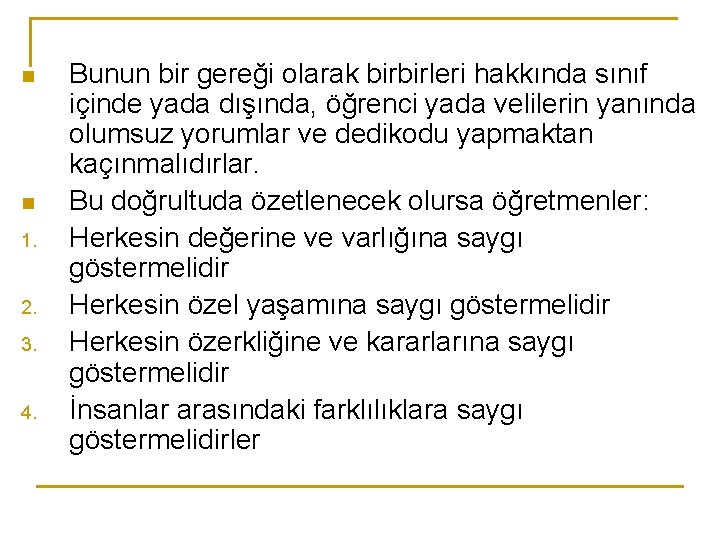 • Bunun bir gereği olarak birbirleri hakkında sınıf içinde yada dışında, öğrenci yada velilerin yanında olumsuz yorumlar ve dedikodu yapmaktan kaçınmalıdırlar.
• Bu doğrultuda özetlenecek olursa öğretmenler:
1. Herkesin değerine ve varlığına saygı göstermelidir
2. Herkesin özel yaşamına saygı göstermelidir
3. Herkesin özerkliğine ve kararlarına saygı göstermelidir
4. İnsanlar arasındaki farklılıklara saygı göstermelidirler